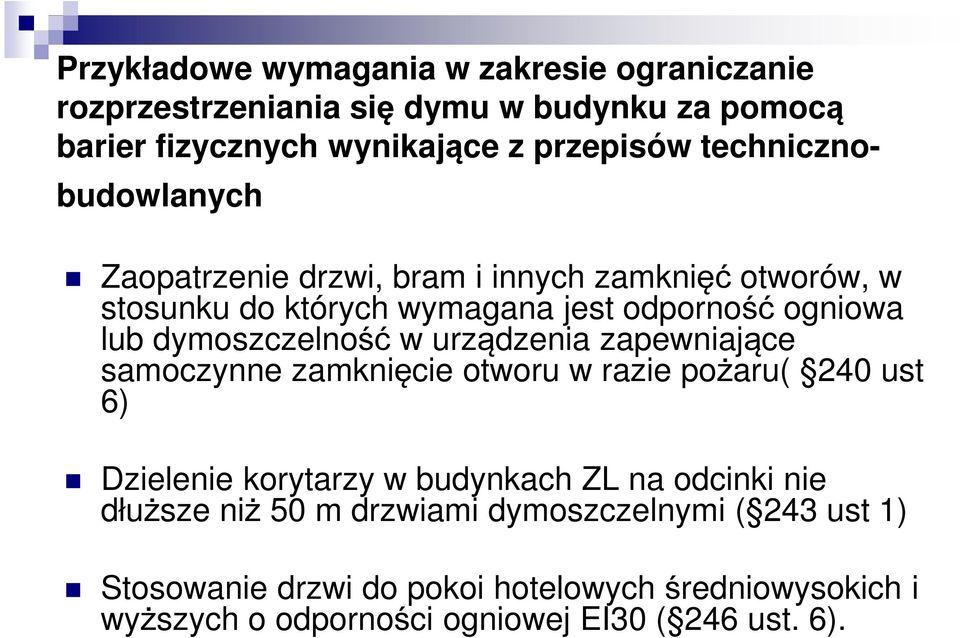 Przykładowe wymagania w zakresie ograniczanie rozprzestrzeniania się dymu w budynku za pomocą barier fizycznych wynikające z przepisów techniczno-budowlanych

Zaopatrzenie drzwi, bram i innych zamknięć otworów, w stosunku do których wymagana jest odporność ogniowa lub dymoszczelność w urządzenia zapewniające samoczynne zamknięcie otworu w razie pożaru( §240 ust 6)

Dzielenie korytarzy w budynkach ZL na odcinki nie dłuższe niż 50 m drzwiami dymoszczelnymi (§243 ust 1)

Stosowanie drzwi do pokoi hotelowych średniowysokich i wyższych o odporności ogniowej EI30 (§246 ust. 6).